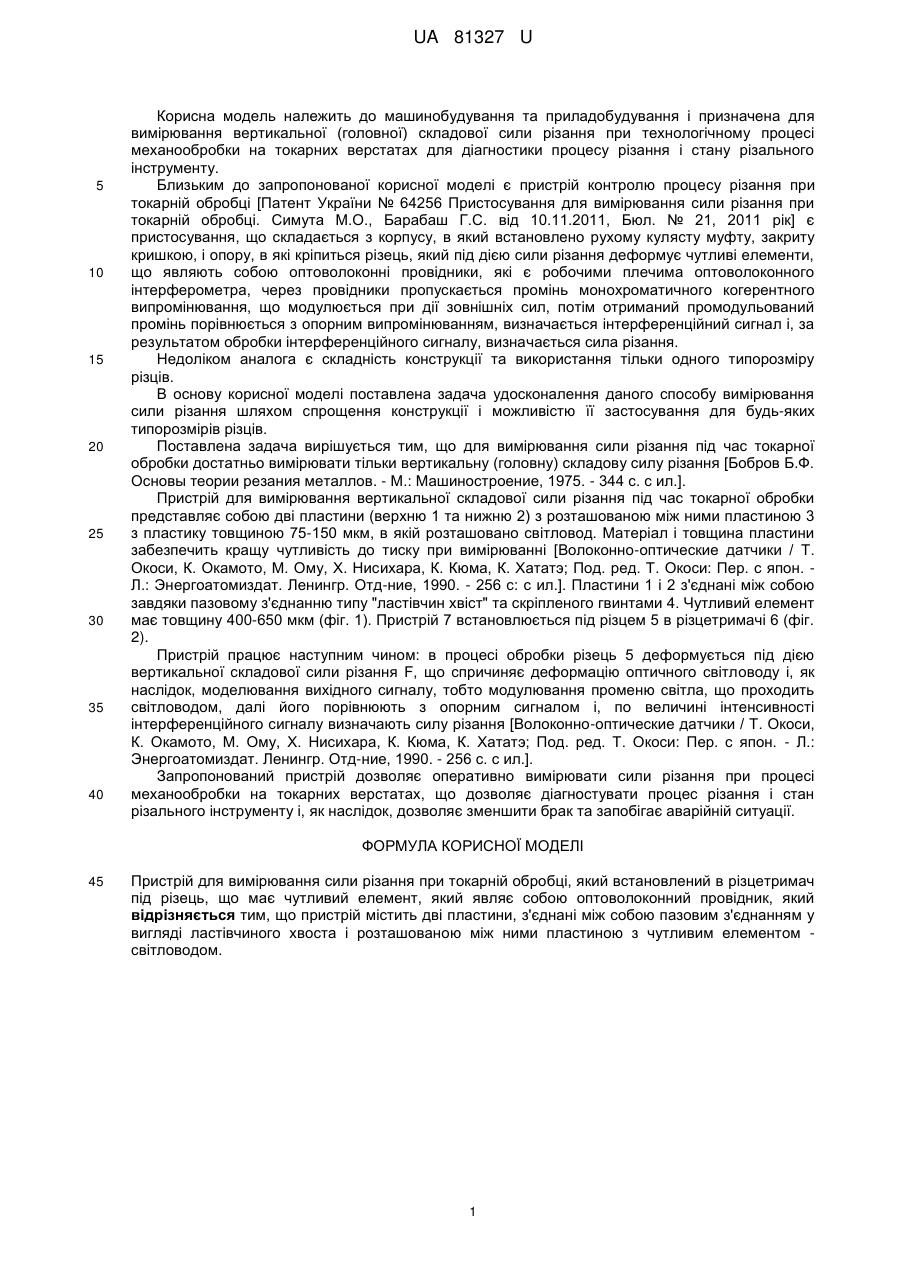 UA 81327 U

Корисна модель належить до машинобудування та приладобудування і призначена для вимірювання вертикальної (головної) складової сили різання при технологічному процесі механообробки на токарних верстатах для діагностики процесу різання і стану різального інструменту.

5 Близьким до запропонованої корисної моделі є пристрій контролю процесу різання при токарній обробці [Патент України № 64256 Пристосування для вимірювання сили різання при токарній обробці. Симута М.О., Барабаш Г.С. від 10.11.2011, Бюл. № 21, 2011 рік] є пристосування, що складається з корпусу, в який встановлено рухому кулясту муфту, закриту кришкою, і опору, в які кріпиться різець, який під дією сили різання деформує чутливі елементи,

10 що являють собою оптоволоконні провідники, які є робочими плечима оптоволоконного інтерферометра, через провідники пропускається промінь монохроматичного когерентного випромінювання, що модулюється при дії зовнішніх сил, потім отриманий промодульований промінь порівнюється з опорним випромінюванням, визначається інтерференційний сигнал і, за результатом обробки інтерференційного сигналу, визначається сила різання.

15 Недоліком аналога є складність конструкції та використання тільки одного типорозміру різців.

В основу корисної моделі поставлена задача удосконалення даного способу вимірювання сили різання шляхом спрощення конструкції і можливістю її застосування для будь-яких типорозмірів різців.

20 Поставлена задача вирішується тим, що для вимірювання сили різання під час токарної обробки достатньо вимірювати тільки вертикальну (головну) складову силу різання [Бобров Б.Ф. Основы теории резания металлов. - М.: Машиностроение, 1975. - 344 с. с ил.].

Пристрій для вимірювання вертикальної складової сили різання під час токарної обробки представляє собою дві пластини (верхню 1 та нижню 2) з розташованою між ними пластиною 3

25 з пластику товщиною 75-150 мкм, в якій розташовано світловод. Матеріал і товщина пластини забезпечить кращу чутливість до тиску при вимірюванні [Волоконно-оптические датчики / Т. Окоси, К. Окамото, М. Ому, Х. Нисихара, К. Кюма, К. Хататэ; Под. ред. Т. Окоси: Пер. с япон. - Л.: Энергоатомиздат. Ленингр. Отд-ние, 1990. - 256 с: с ил.]. Пластини 1 і 2 з'єднані між собою завдяки пазовому з'єднанню типу "ластівчин хвіст" та скріпленого гвинтами 4. Чутливий елемент

30 має товщину 400-650 мкм (фіг. 1). Пристрій 7 встановлюється під різцем 5 в різцетримачі 6 (фіг. 2).

Пристрій працює наступним чином: в процесі обробки різець 5 деформується під дією вертикальної складової сили різання F, що спричиняє деформацію оптичного світловоду і, як наслідок, моделювання вихідного сигналу, тобто модулювання променю світла, що проходить

35 світловодом, далі його порівнюють з опорним сигналом і, по величині інтенсивності інтерференційного сигналу визначають силу різання [Волоконно-оптические датчики / Т. Окоси, К. Окамото, М. Ому, Х. Нисихара, К. Кюма, К. Хататэ; Под. ред. Т. Окоси: Пер. с япон. - Л.: Энергоатомиздат. Ленингр. Отд-ние, 1990. - 256 с. с ил.].

Запропонований пристрій дозволяє оперативно вимірювати сили різання при процесі

40 механообробки на токарних верстатах, що дозволяє діагностувати процес різання і стан різального інструменту і, як наслідок, дозволяє зменшити брак та запобігає аварійній ситуації.

ФОРМУЛА КОРИСНОЇ МОДЕЛІ

45 Пристрій для вимірювання сили різання при токарній обробці, який встановлений в різцетримач під різець, що має чутливий елемент, який являє собою оптоволоконний провідник, який відрізняється тим, що пристрій містить дві пластини, з'єднані між собою пазовим з'єднанням у вигляді ластівчиного хвоста і розташованою між ними пластиною з чутливим елементом - світловодом.

1